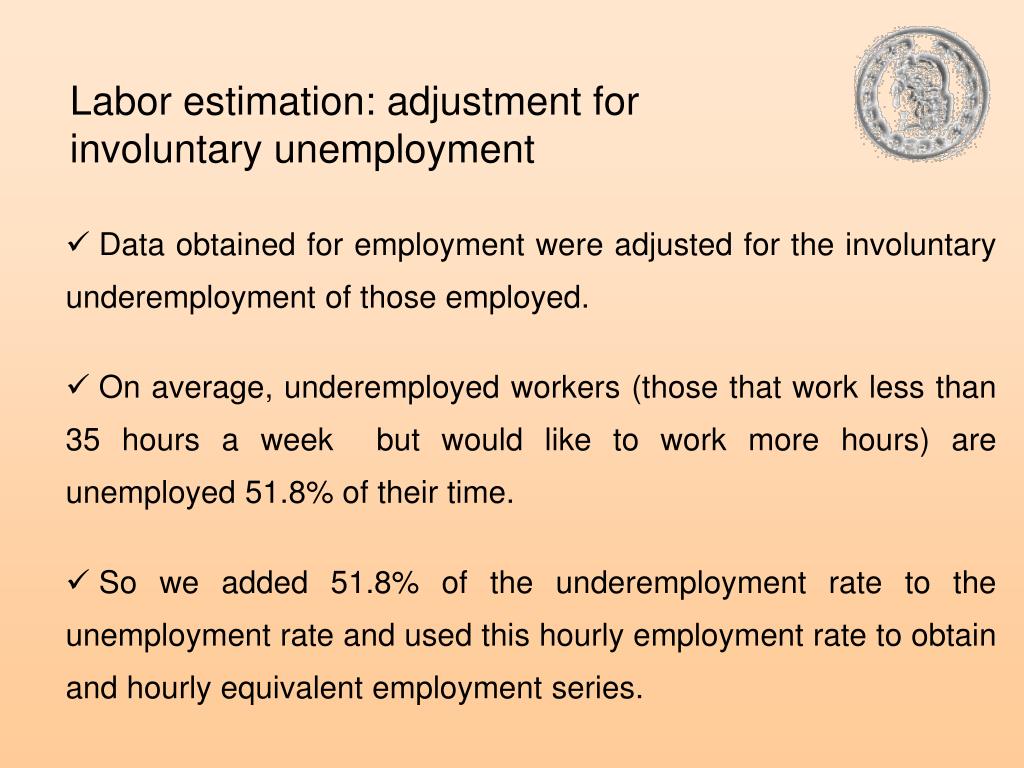 Labor estimation: adjustment for involuntary unemployment

✓ Data obtained for employment were adjusted for the involuntary underemployment of those employed.

✓ On average, underemployed workers (those that work less than 35 hours a week but would like to work more hours) are unemployed 51.8% of their time.

✓ So we added 51.8% of the underemployment rate to the unemployment rate and used this hourly employment rate to obtain and hourly equivalent employment series.